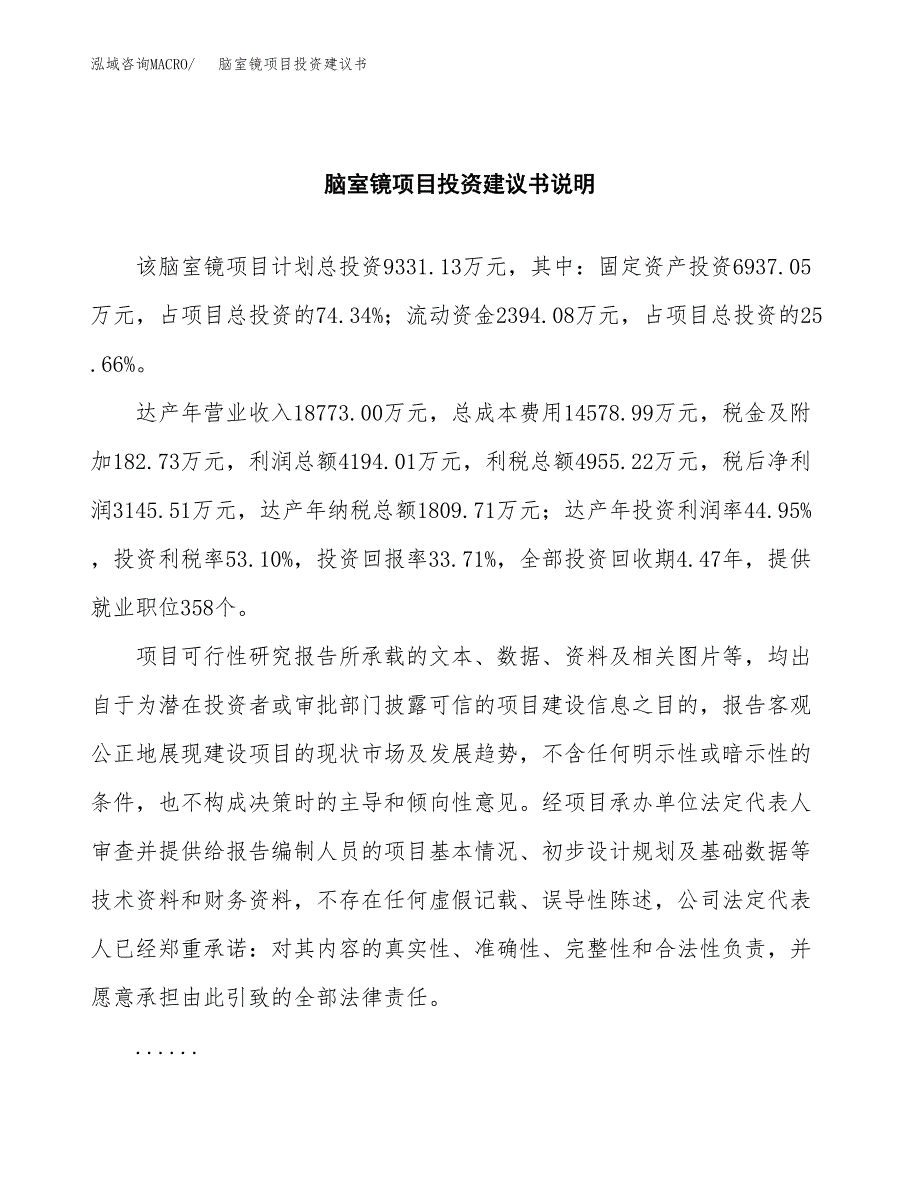 泓域咨询MACRO/　脑室镜项目投资建议书

脑室镜项目投资建议书说明

该脑室镜项目计划总投资9331.13万元，其中：固定资产投资6937.05万元，占项目总投资的74.34%；流动资金2394.08万元，占项目总投资的25.66%。

达产年营业收入18773.00万元，总成本费用14578.99万元，税金及附加182.73万元，利润总额4194.01万元，利税总额4955.22万元，税后净利润3145.51万元，达产年纳税总额1809.71万元；达产年投资利润率44.95%，投资利税率53.10%，投资回报率33.71%，全部投资回收期4.47年，提供就业职位358个。

项目可行性研究报告所承载的文本、数据、资料及相关图片等，均出自于为潜在投资者或审批部门披露可信的项目建设信息之目的，报告客观公正地展现建设项目的现状市场及发展趋势，不含任何明示性或暗示性的条件，也不构成决策时的主导和倾向性意见。经项目承办单位法定代表人审查并提供给报告编制人员的项目基本情况、初步设计规划及基础数据等技术资料和财务资料，不存在任何虚假记载、误导性陈述，公司法定代表人已经郑重承诺：对其内容的真实性、准确性、完整性和合法性负责，并愿意承担由此引致的全部法律责任。

......